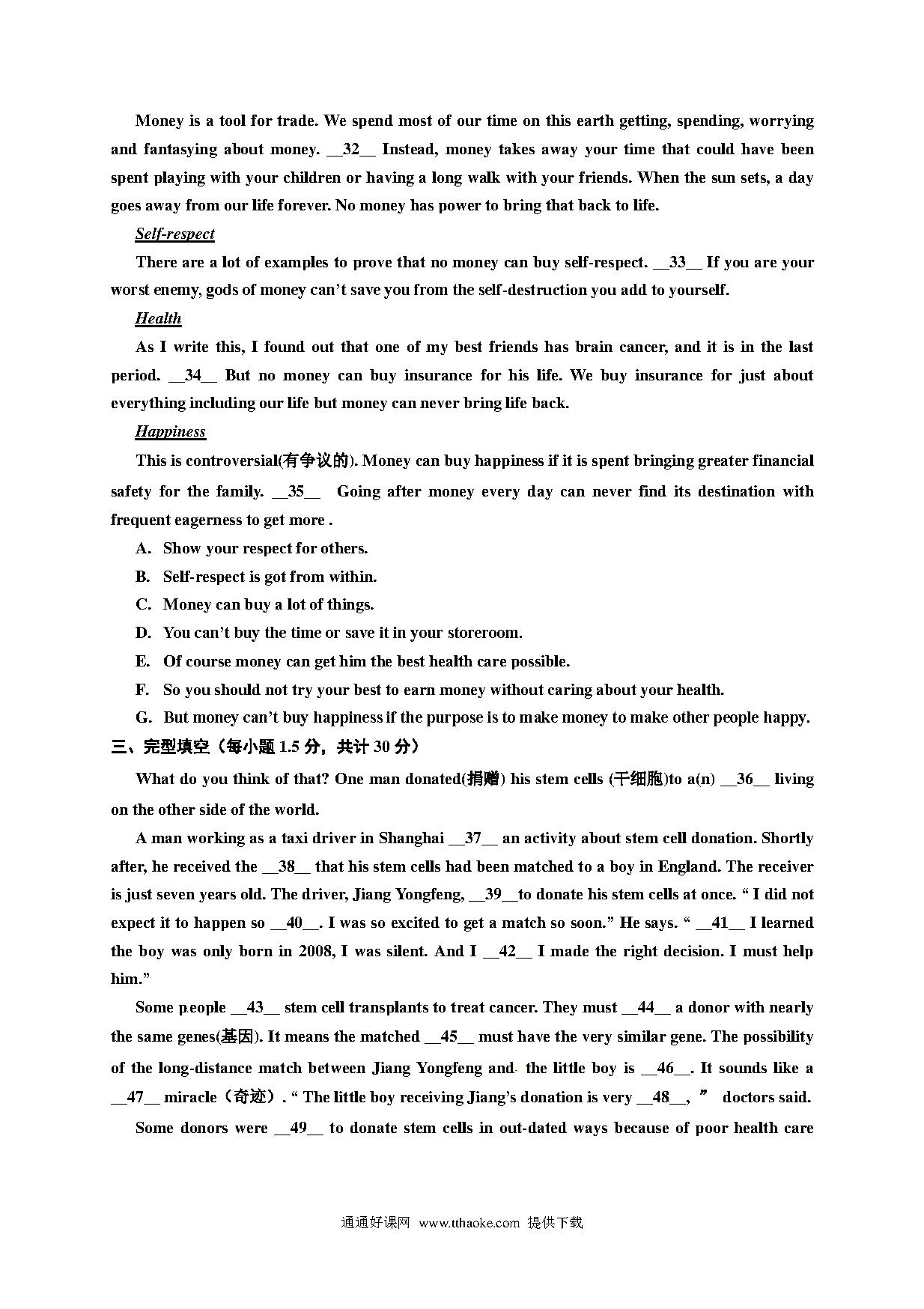 Money is a tool for trade. We spend most of our time on this earth getting, spending, worrying and fantasying about money. __32__ Instead, money takes away your time that could have been spent playing with your children or having a long walk with your friends. When the sun sets, a day goes away from our life forever. No money has power to bring that back to life.

Self-respect

There are a lot of examples to prove that no money can buy self-respect. __33__ If you are your worst enemy, gods of money can't save you from the self-destruction you add to yourself.

Health

As I write this, I found out that one of my best friends has brain cancer, and it is in the last period. __34__ But no money can buy insurance for his life. We buy insurance for just about everything including our life but money can never bring life back.

Happiness

This is controversial(有争议的). Money can buy happiness if it is spent bringing greater financial safety for the family. __35__ Going after money every day can never find its destination with frequent eagerness to get more .

A. Show your respect for others.

B. Self-respect is got from within.

C. Money can buy a lot of things.

D. You can't buy the time or save it in your storeroom.

E. Of course money can get him the best health care possible.

F. So you should not try your best to earn money without caring about your health.

G. But money can't buy happiness if the purpose is to make money to make other people happy.

三、完型填空（每小题 1.5 分，共计 30 分）

What do you think of that? One man donated(捐赠) his stem cells (干细胞)to a(n) __36__ living on the other side of the world.

A man working as a taxi driver in Shanghai __37__ an activity about stem cell donation. Shortly after, he received the __38__ that his stem cells had been matched to a boy in England. The receiver is just seven years old. The driver, Jiang Yongfeng, __39__to donate his stem cells at once. " I did not expect it to happen so __40__. I was so excited to get a match so soon." He says. " __41__ I learned the boy was only born in 2008, I was silent. And I __42__ I made the right decision. I must help him."

Some people __43__ stem cell transplants to treat cancer. They must __44__ a donor with nearly the same genes(基因). It means the matched __45__ must have the very similar gene. The possibility of the long-distance match between Jiang Yongfeng and the little boy is __46__. It sounds like a __47__ miracle（奇迹）. " The little boy receiving Jiang's donation is very __48__, " doctors said.

Some donors were __49__ to donate stem cells in out-dated ways because of poor health care

通通好课网 www.tthaoke.com 提供下载